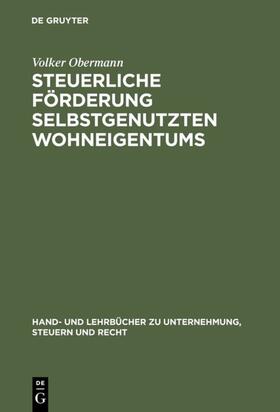 DE GRUYTER

Volker Obermann

STEUERLICHE FÖRDERUNG SELBSTGENUTZTEN WOHNEIGENTUMS

HAND- UND LEHRBÜCHER ZU UNTERNEHMUNG, STEUERN UND RECHT

DE
G